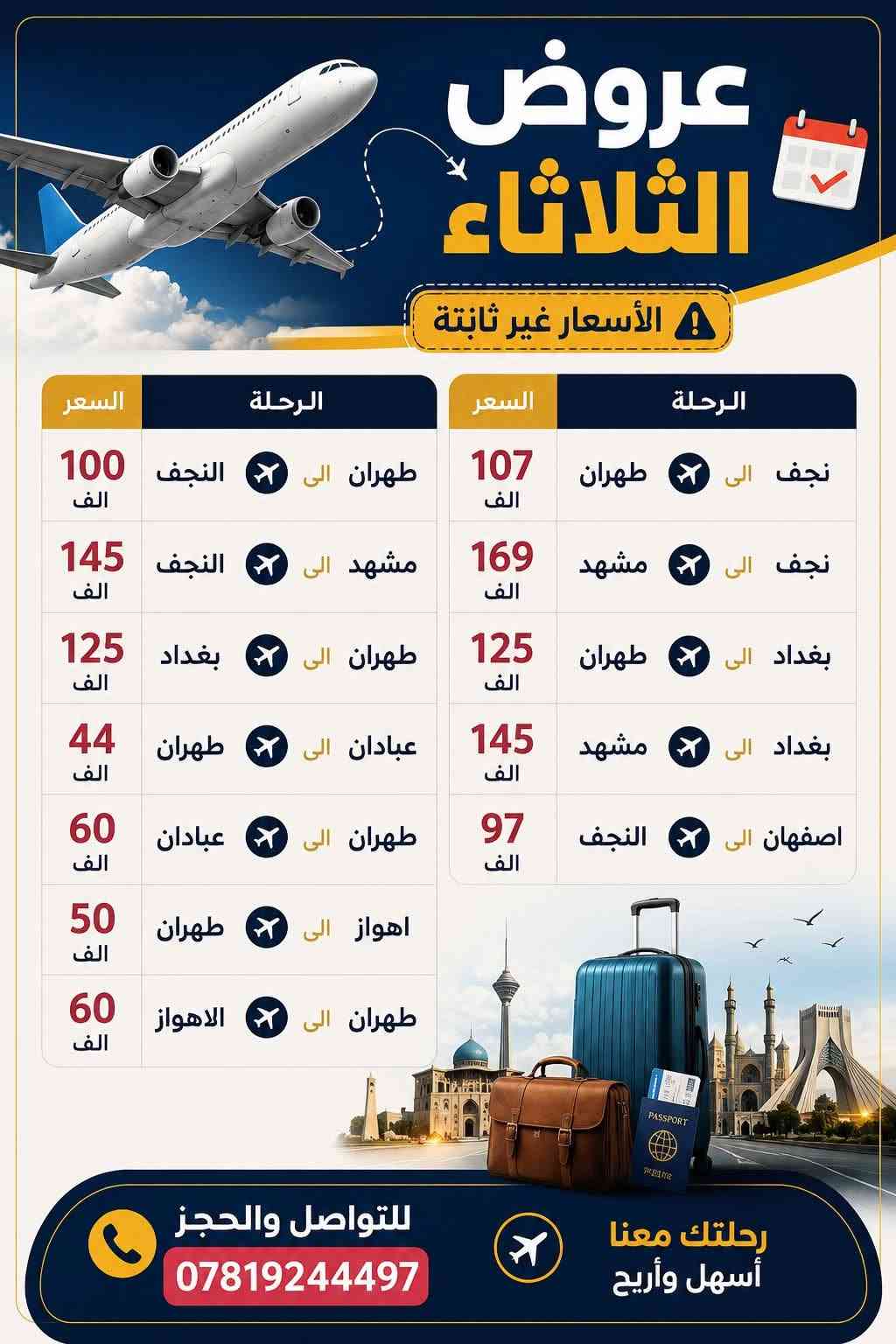 عروض الثلاثاء

الأسعار غير ثابتة

| الرحلة | السعر |
|---|---|
| نجف الى طهران | 107 الف |
| نجف الى مشهد | 169 الف |
| بغداد الى طهران | 125 الف |
| بغداد الى مشهد | 145 الف |
| اصفهان الى النجف | 97 الف |

| الرحلة | السعر |
|---|---|
| طهران الى النجف | 100 الف |
| مشهد الى النجف | 145 الف |
| طهران الى بغداد | 125 الف |
| عبادان الى طهران | 44 الف |
| طهران الى عبادان | 60 الف |
| اهواز الى طهران | 50 الف |
| طهران الى الاهواز | 60 الف |

PASSPORT

رحلتك معنا
أسهل وأريح

للتواصل والحجز
07819244497